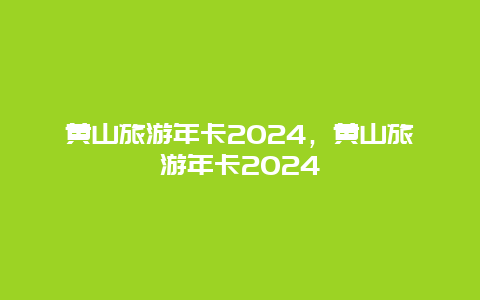 黄山旅游年卡2024，黄山旅游年卡2024